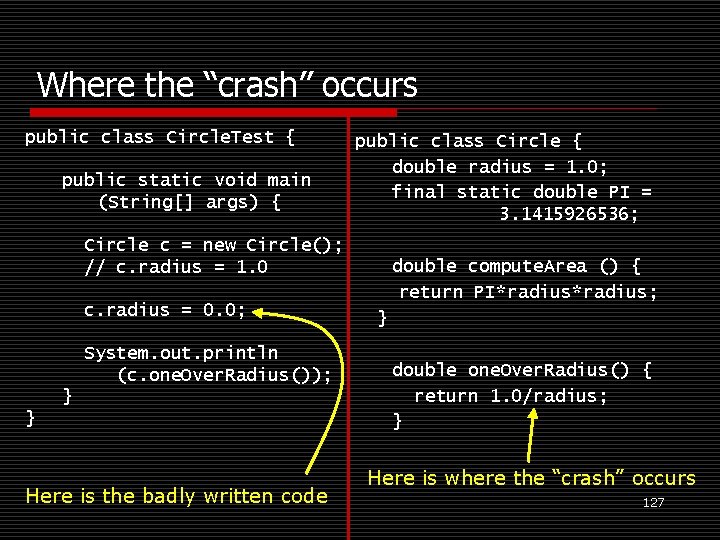 Where the “crash” occurs

public class CircleTest {

public static void main (String[] args) {

Circle c = new Circle();
// c.radius = 1.0

c.radius = 0.0;

System.out.println (c.oneOverRadius());
}
}

Here is the badly written code

public class Circle {
double radius = 1.0;
final static double PI = 3.1415926536;

double computeArea () {
return PI*radius*radius;
}

double oneOverRadius() {
return 1.0/radius;
}

Here is where the “crash” occurs

127